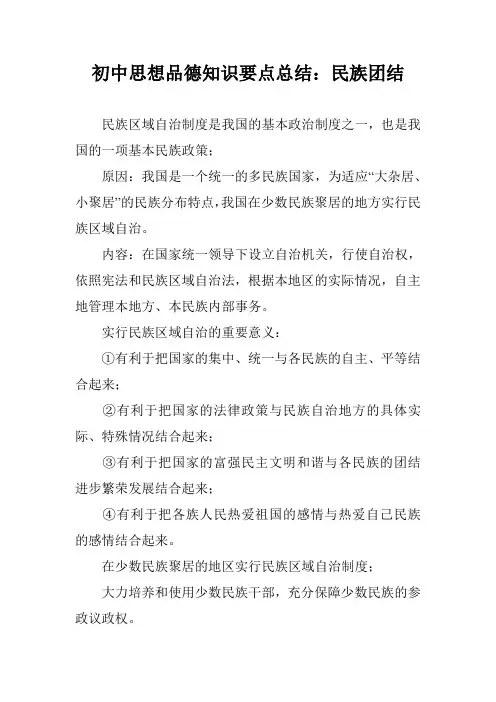 初中思想品德知识要点总结：民族团结

民族区域自治制度是我国的基本政治制度之一，也是我国的一项基本民族政策：

原因：我国是一个统一的多民族国家，为适应“大杂居、小聚居”的民族分布特点，我国在少数民族聚居的地方实行民族区域自治。

内容：在国家统一领导下设立自治机关，行使自治权，依照宪法和民族区域自治法，根据本地区的实际情况，自主地管理本地方、本民族内部事务。

实行民族区域自治的重要意义：

①有利于把国家的集中、统一与各民族的自主、平等结合起来；

②有利于把国家的法律政策与民族自治地方的具体实际、特殊情况结合起来；

③有利于把国家的富强民主文明和谐与各民族的团结进步繁荣发展结合起来；

④有利于把各族人民热爱祖国的感情与热爱自己民族的感情结合起来。

在少数民族聚居的地区实行民族区域自治制度：

大力培养和使用少数民族干部，充分保障少数民族的参政议政权。